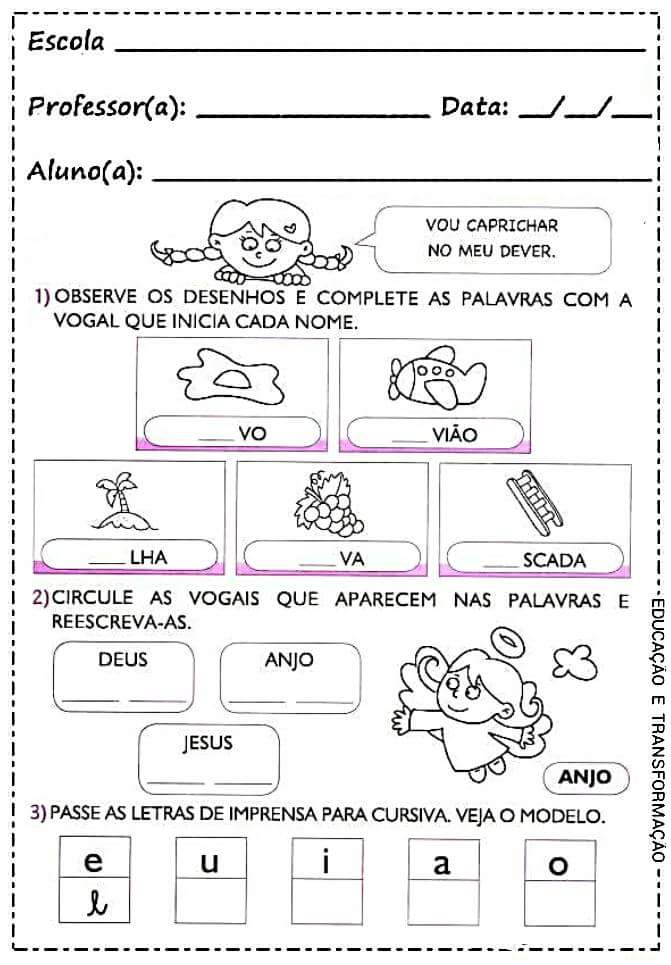 Escola ____

Professor(a): ____ Data: ____/____/____

Aluno(a): ____

VOU CAPRICHAR NO MEU DEVER.

1) OBSERVE OS DESENHOS E COMPLETE AS PALAVRAS COM A VOGAL QUE INICIA CADA NOME.

____ VO

____ VIÃO

____ LHA

____ VA

____ SCADA

2) CIRCULE AS VOGAIS QUE APARECEM NAS PALAVRAS E REESCREVA-AS.

DEUS
____ ____

ANJO
____ ____

JESUS
____ ____

ANJO

3) PASSE AS LETRAS DE IMPRENSA PARA CURSIVA. VEJA O MODELO.

e
e

u

i

a

o

EDUCAÇÃO E TRANSFORMAÇÃO